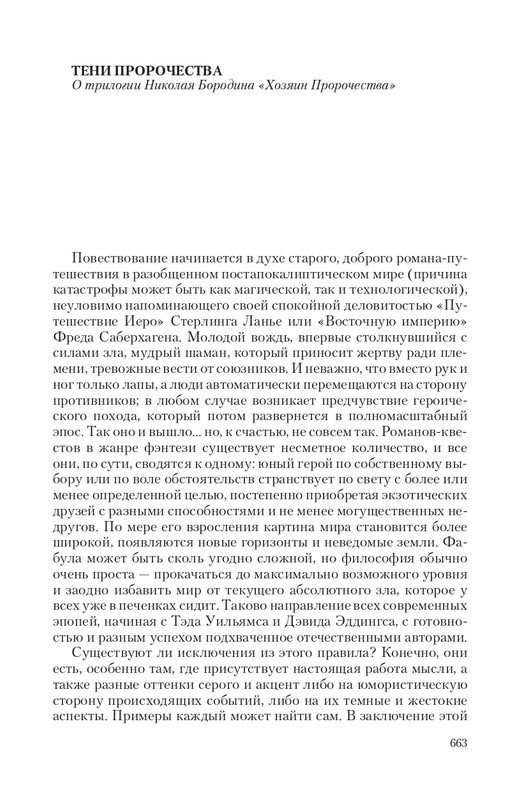 ТЕНИ ПРОРОЧЕСТВА
О трилогии Николая Бородина «Хозяин Пророчества»

Повествование начинается в духе старого, доброго романа-путешествия в разобщенном постапокалиптическом мире (причина катастрофы может быть как магической, так и технологической), неуловимо напоминающего своей спокойной деловитостью «Путешествие Иеро» Стерлинга Ланье или «Восточную империю» Фреда Саберхагена. Молодой вождь, впервые столкнувшийся с силами зла, мудрый шаман, который приносит жертву ради племени, тревожные вести от союзников. И неважно, что вместо рук и ног только лапы, а люди автоматически перемещаются на сторону противников; в любом случае возникает предчувствие героического похода, который потом развернется в полномасштабный эпос. Так оно и вышло... но, к счастью, не совсем так. Романов-квестов в жанре фэнтези существует несметное количество, и все они, по сути, сводятся к одному: юный герой по собственному выбору или по воле обстоятельств странствует по свету с более или менее определенной целью, постепенно приобретая экзотических друзей с разными способностями и не менее могущественных недругов. По мере его взросления картина мира становится более широкой, появляются новые горизонты и неведомые земли. Фабула может быть сколь угодно сложной, но философия обычно очень проста — прокачаться до максимально возможного уровня и заодно избавить мир от текущего абсолютного зла, которое у всех уже в печенках сидит. Таково направление всех современных эпопей, начиная с Тэда Уильямса и Дэвида Эддингса, с готовностью и разным успехом подхваченное отечественными авторами.

Существуют ли исключения из этого правила? Конечно, они есть, особенно там, где присутствует настоящая работа мысли, а также разные оттенки серого и акцент либо на юмористическую сторону происходящих событий, либо на их темные и жестокие аспекты. Примеры каждый может найти сам. В заключение этой

663